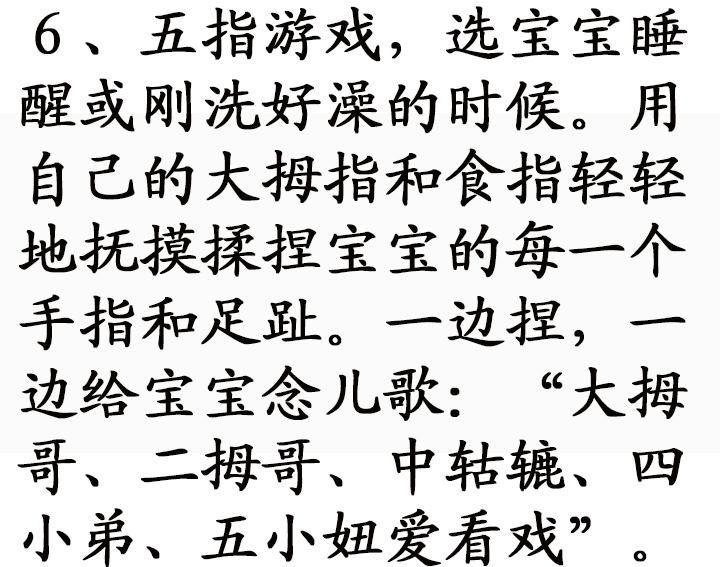 6、五指游戏，选宝宝睡醒或刚洗好澡的时候。用自己的大拇指和食指轻轻地抚摸揉捏宝宝的每一个手指和足趾。一边捏，一边给宝宝念儿歌：“大拇哥、二拇哥、中轱辘、四小弟、五小妞爱看戏”。